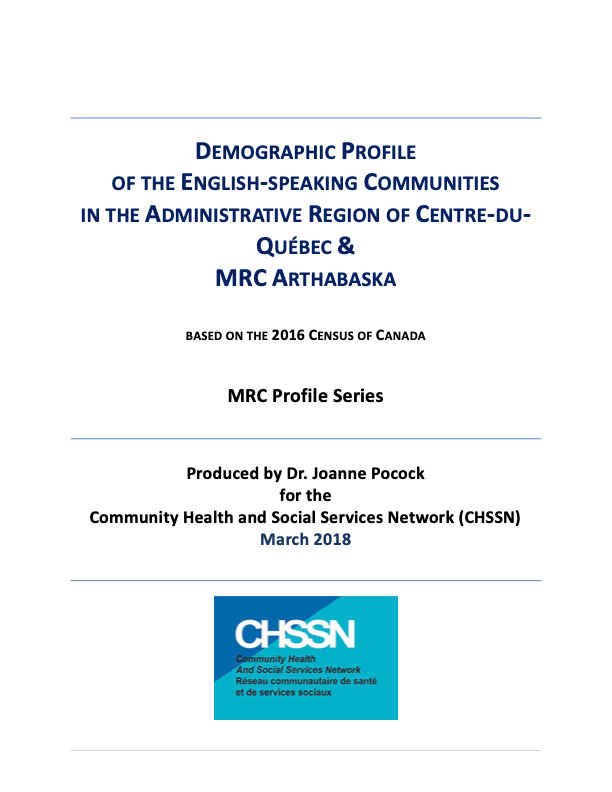 DEMOGRAPHIC PROFILE OF THE ENGLISH-SPEAKING COMMUNITIES IN THE ADMINISTRATIVE REGION OF CENTRE-DU-QUÉBEC & MRC ARTHABASKA

BASED ON THE 2016 CENSUS OF CANADA

MRC Profile Series

Produced by Dr. Joanne Pocock
for the
Community Health and Social Services Network (CHSSN)
March 2018

CHSSN
Community Health
And Social Services Network
Réseau communautaire de santé
et de services sociaux